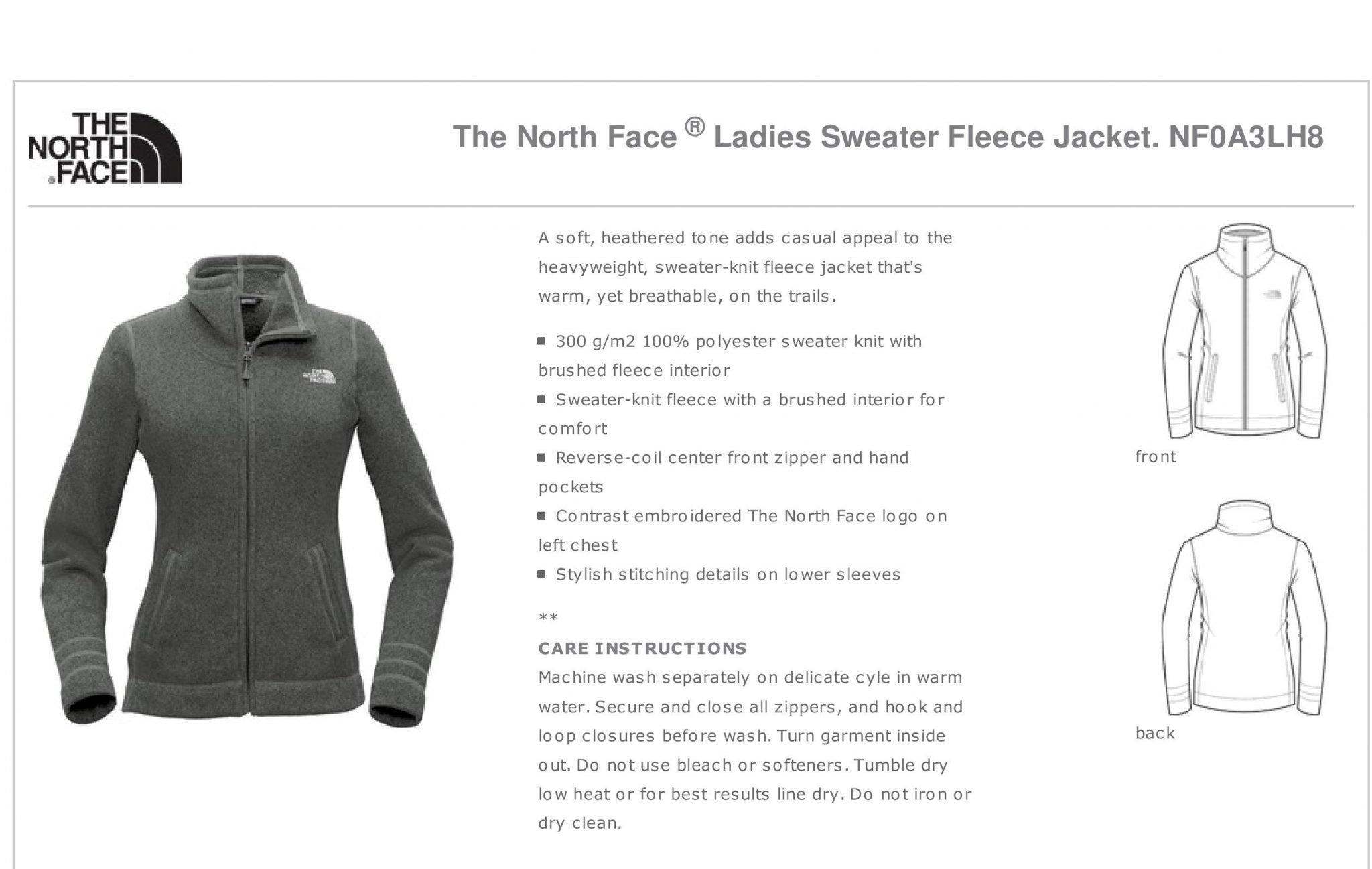 THE NORTH FACE

The North Face ® Ladies Sweater Fleece Jacket. NF0A3LH8

A soft, heathered tone adds casual appeal to the heavyweight, sweater-knit fleece jacket that's warm, yet breathable, on the trails.

• 300 g/m2 100% polyester sweater knit with brushed fleece interior
• Sweater-knit fleece with a brushed interior for comfort
• Reverse-coil center front zipper and hand pockets
• Contrast embroidered The North Face logo on left chest
• Stylish stitching details on lower sleeves

**

CARE INSTRUCTIONS
Machine wash separately on delicate cyle in warm water. Secure and close all zippers, and hook and loop closures before wash. Turn garment inside out. Do not use bleach or softeners. Tumble dry low heat or for best results line dry. Do not iron or dry clean.

front

back